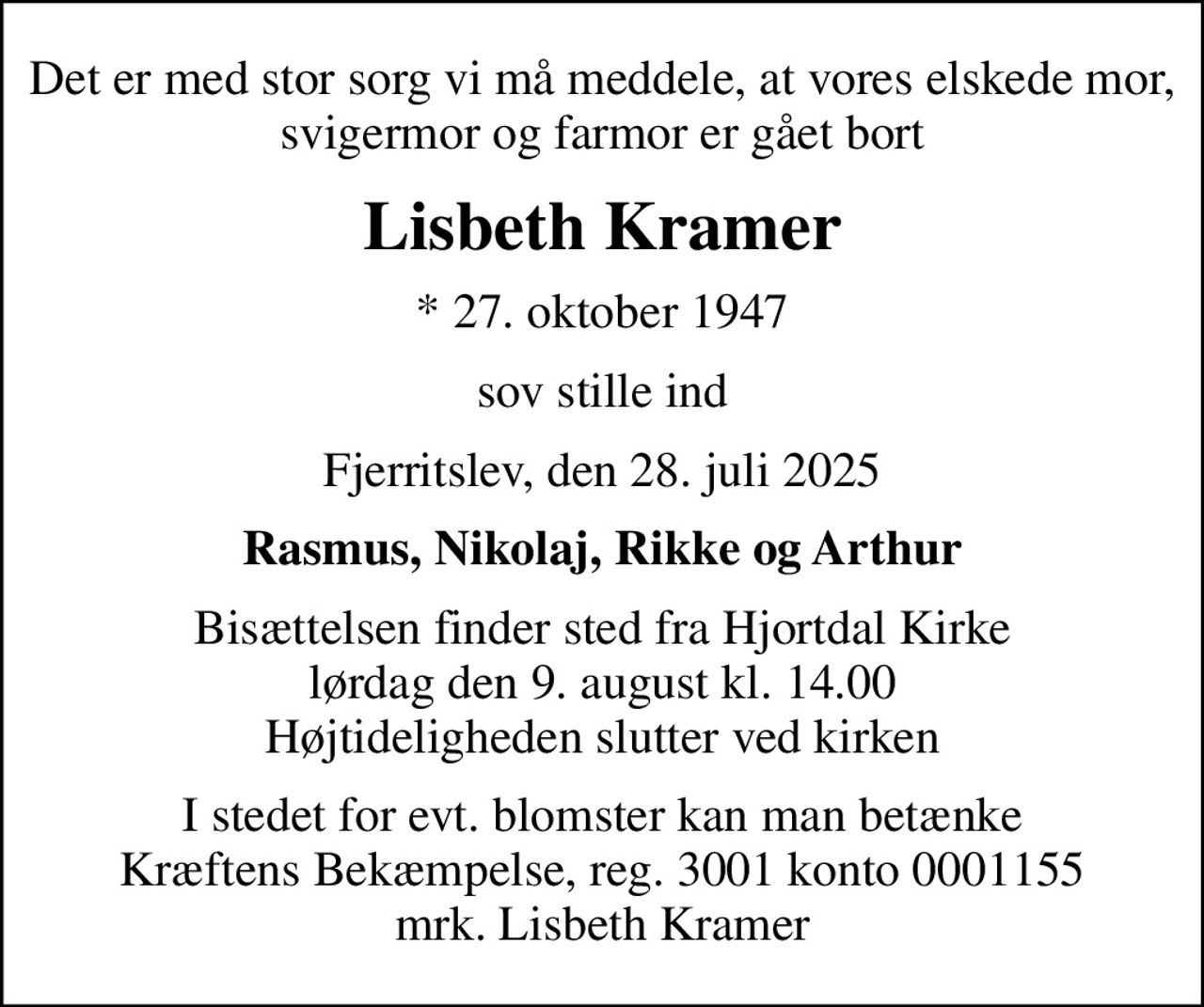 Det er med stor sorg vi må meddele, at vores elskede mor, svigermor og farmor er gået bort

Lisbeth Kramer

* 27. oktober 1947

sov stille ind

Fjerritslev, den 28. juli 2025

Rasmus, Nikolaj, Rikke og Arthur

Bisættelsen finder sted fra Hjortdal Kirke
lørdag den 9. august kl. 14.00
Højtideligheden slutter ved kirken

I stedet for evt. blomster kan man betænke
Kræftens Bekæmpelse, reg. 3001 konto 0001155
mrk. Lisbeth Kramer